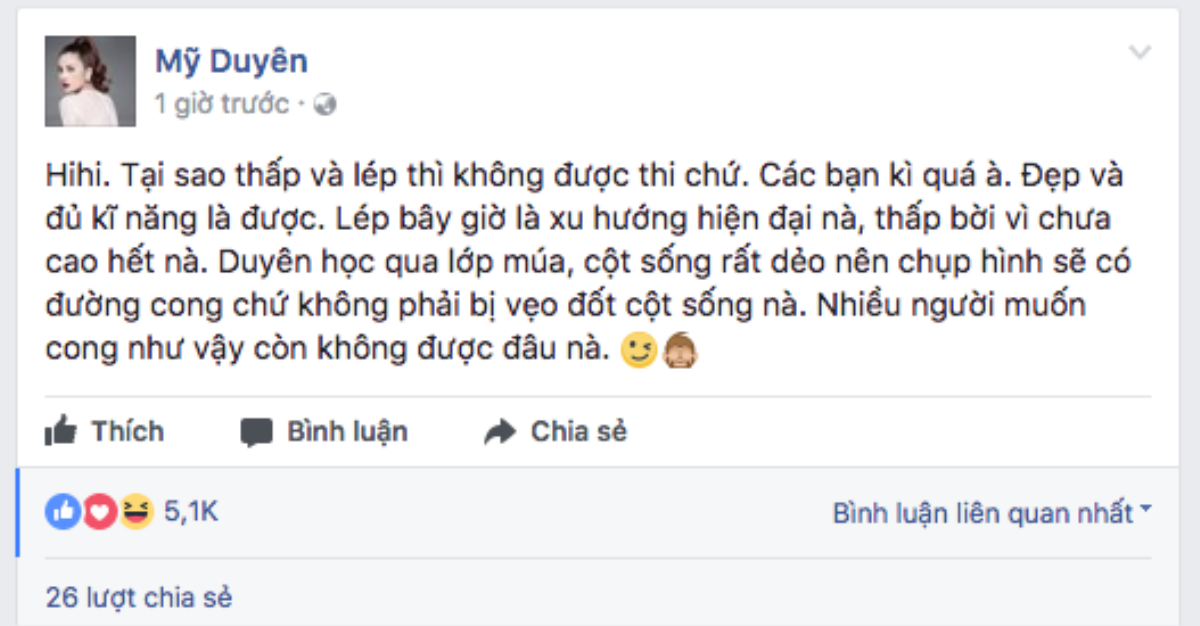 Mỹ Duyên
1 giờ trước ·

Hihi. Tại sao thấp và lép thì không được thi chứ. Các bạn kì quá à. Đẹp và đủ kĩ năng là được. Lép bây giờ là xu hướng hiện đại nà, thấp bởi vì chưa cao hết nà. Duyên học qua lớp múa, cột sống rất dẻo nên chụp hình sẽ có đường cong chứ không phải bị vẹo đốt cột sống nà. Nhiều người muốn cong như vậy còn không được đâu nà.

Thích Bình luận Chia sẻ

5,1K

Bình luận liên quan nhất

26 lượt chia sẻ